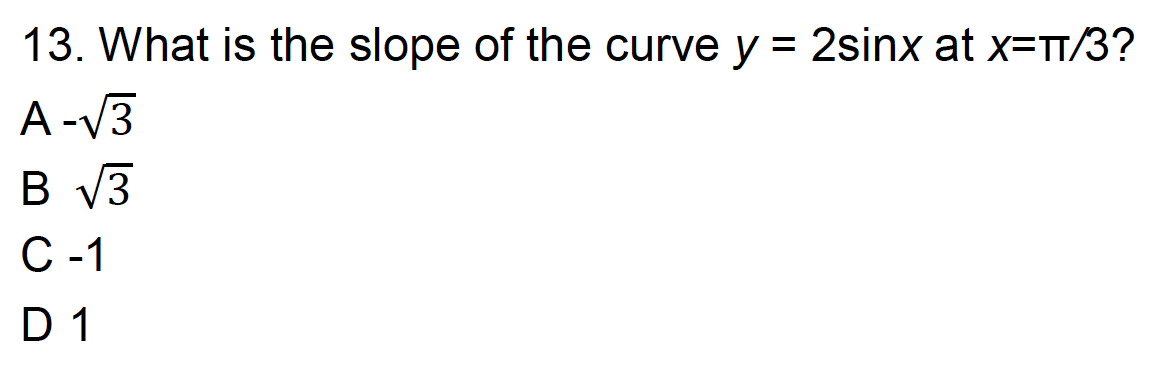 13. What is the slope of the curve $y = 2\sin x$ at $x=\pi/3$?

A $-\sqrt{3}$

B $\sqrt{3}$

C -1

D 1